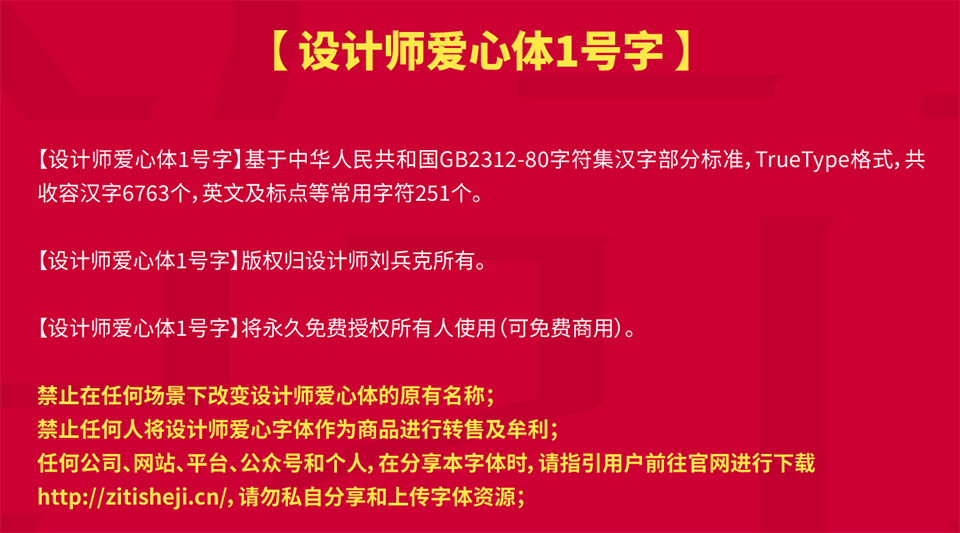 【 设计师爱心体1号字 】

【设计师爱心体1号字】基于中华人民共和国GB2312-80字符集汉字部分标准，TrueType格式，共收容汉字6763个，英文及标点等常用字符251个。

【设计师爱心体1号字】版权归设计师刘兵克所有。

【设计师爱心体1号字】将永久免费授权所有人使用（可免费商用）。

禁止在任何场景下改变设计师爱心体的原有名称；
禁止任何人将设计师爱心字体作为商品进行转售及牟利；
任何公司、网站、平台、公众号和个人，在分享本字体时，请指引用户前往官网进行下载
http://zitisheji.cn/，请勿私自分享和上传字体资源；